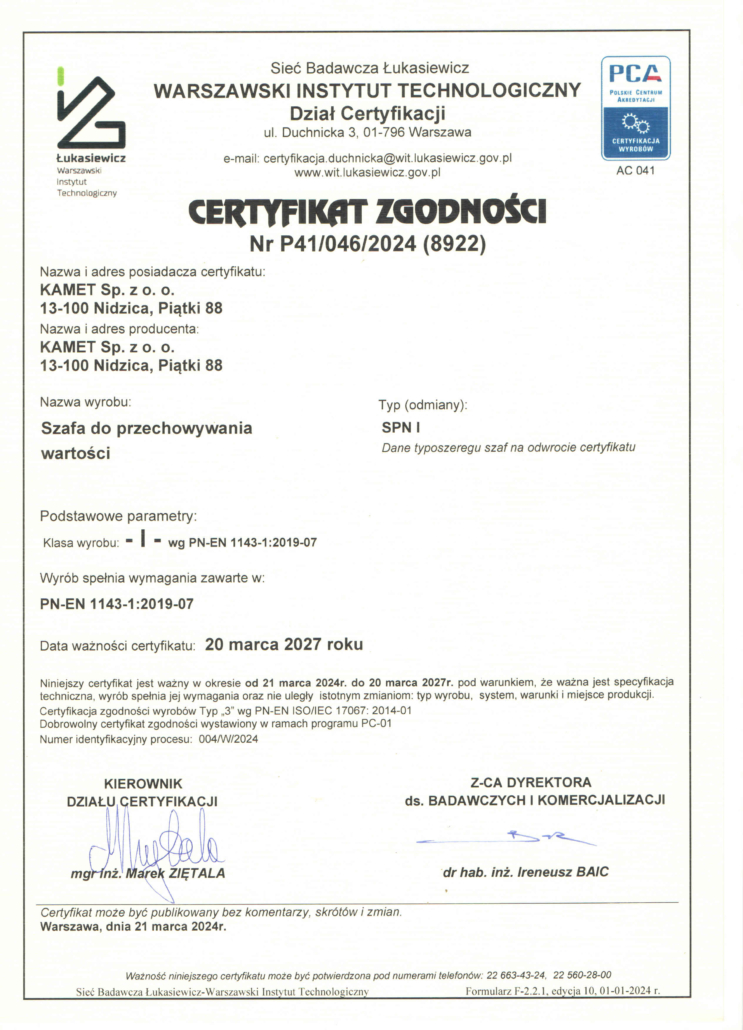 Łukasiewicz
Warszawski
Instytut
Technologiczny

Sieć Badawcza Łukasiewicz
WARSZAWSKI INSTYTUT TECHNOLOGICZNY
Dział Certyfikacji
ul. Duchnicka 3, 01-796 Warszawa
e-mail: certyfikacja.duchnicka@wit.lukasiewicz.gov.pl
www.wit.lukasiewicz.gov.pl

PCA
POLSKIE CENTRUM AKREDYTACJI
CERTYFIKACJA WYROBÓW
AC 041

CERTYFIKAT ZGODNOŚCI
Nr P41/046/2024 (8922)

Nazwa i adres posiadacza certyfikatu:
KAMET Sp. z o. o.
13-100 Nidzica, Piątki 88
Nazwa i adres producenta:
KAMET Sp. z o. o.
13-100 Nidzica, Piątki 88

Nazwa wyrobu:
Szafa do przechowywania wartości

Typ (odmiany):
SPN I
Dane typoszeregu szaf na odwrocie certyfikatu

Podstawowe parametry:
Klasa wyrobu: - I - wg PN-EN 1143-1:2019-07

Wyrób spełnia wymagania zawarte w:
PN-EN 1143-1:2019-07

Data ważności certyfikatu: 20 marca 2027 roku

Niniejszy certyfikat jest ważny w okresie od 21 marca 2024r. do 20 marca 2027r. pod warunkiem, że ważna jest specyfikacja techniczna, wyrób spełnia jej wymagania oraz nie uległy istotnym zmianiom: typ wyrobu, system, warunki i miejsce produkcji.
Certyfikacja zgodności wyrobów Typ „3" wg PN-EN ISO/IEC 17067: 2014-01
Dobrowolny certyfikat zgodności wystawiony w ramach programu PC-01
Numer identyfikacyjny procesu: 004/W/2024

KIEROWNIK
DZIAŁU CERTYFIKACJI
mgr inż. Marek ZIĘTALA

Z-CA DYREKTORA
ds. BADAWCZYCH I KOMERCJALIZACJI
dr hab. inż. Ireneusz BAIC

Certyfikat może być publikowany bez komentarzy, skrótów i zmian.
Warszawa, dnia 21 marca 2024r.

Ważność niniejszego certyfikatu może być potwierdzona pod numerami telefonów: 22 663-43-24, 22 560-28-00
Sieć Badawcza Łukasiewicz-Warszawski Instytut Technologiczny
Formularz F-2.2.1, edycja 10, 01-01-2024 r.